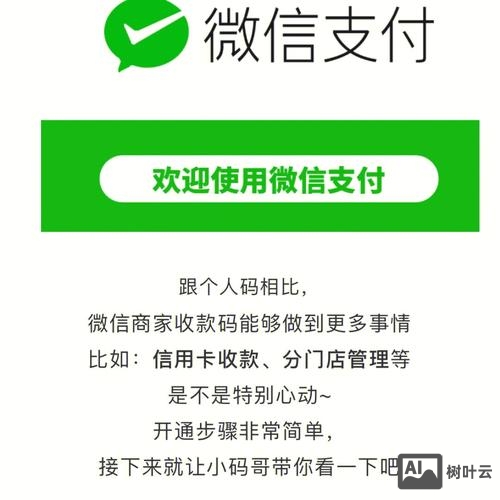 微信支付

欢迎使用微信支付

跟个人码相比，
微信商家收款码能够做到更多事情
比如：信用卡收款、分门店管理等
是不是特别心动~
开通步骤非常简单，
接下来就让小码哥带你看一下吧

AI 树叶云